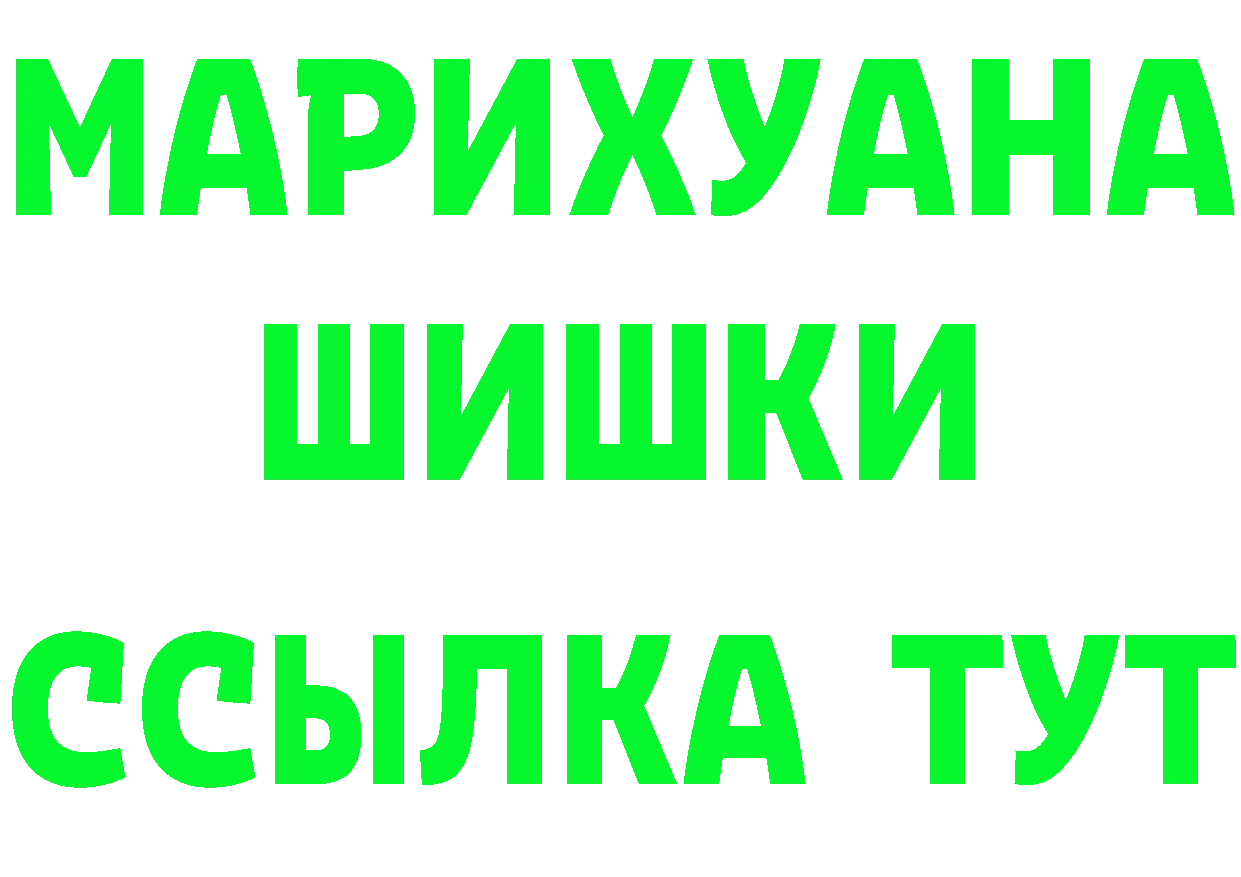 МАРИХУАНА
ШИШКИ
ССЫЛКА ТУТ